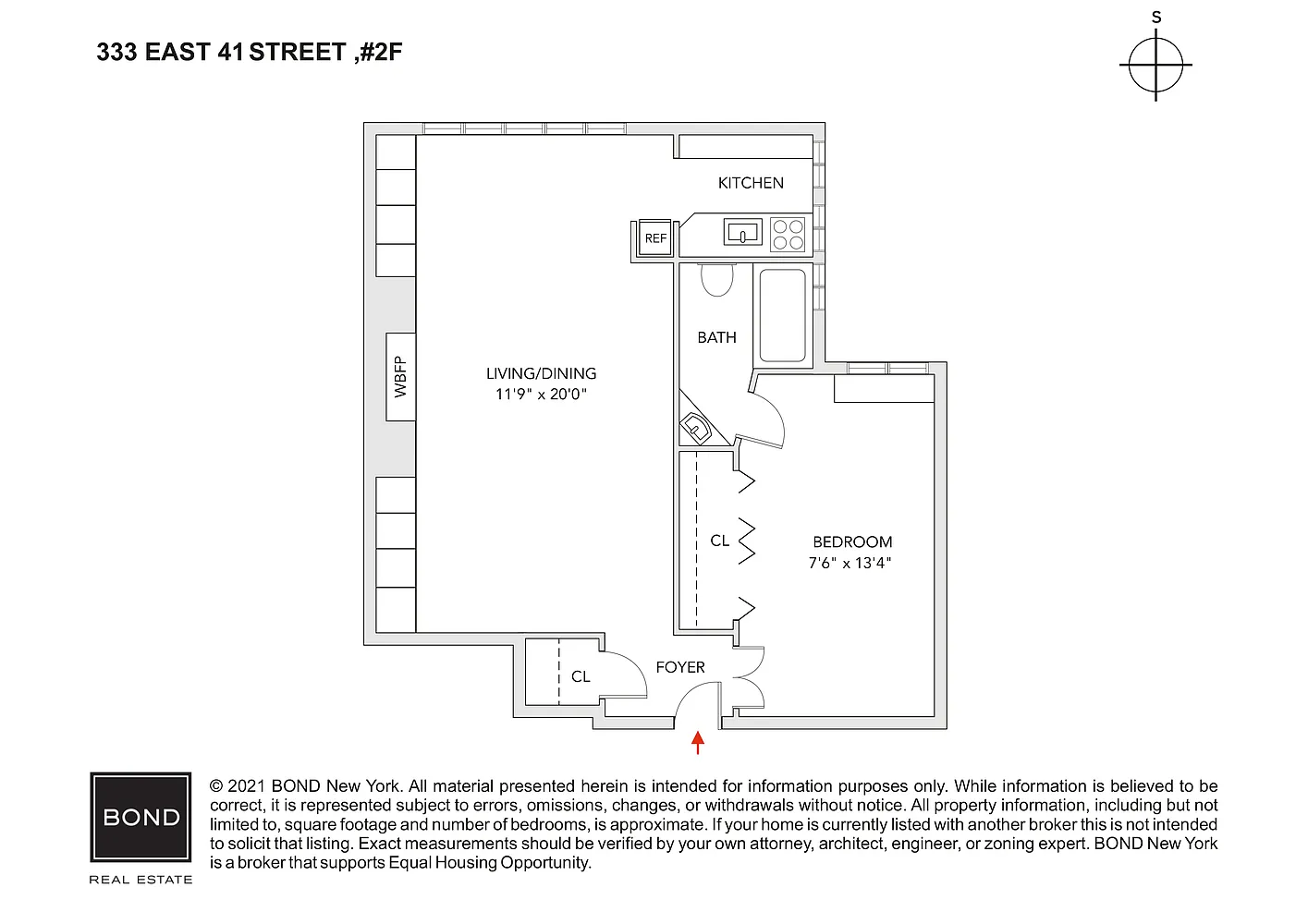 333 EAST 41 STREET ,#2F

S

KITCHEN

REF

BATH

WBFP

LIVING/DINING
11'9" x 20'0"

CL

BEDROOM
7'6" x 13'4"

CL

FOYER

BOND

REAL ESTATE

© 2021 BOND New York. All material presented herein is intended for information purposes only. While information is believed to be correct, it is represented subject to errors, omissions, changes, or withdrawals without notice. All property information, including but not limited to, square footage and number of bedrooms, is approximate. If your home is currently listed with another broker this is not intended to solicit that listing. Exact measurements should be verified by your own attorney, architect, engineer, or zoning expert. BOND New York is a broker that supports Equal Housing Opportunity.